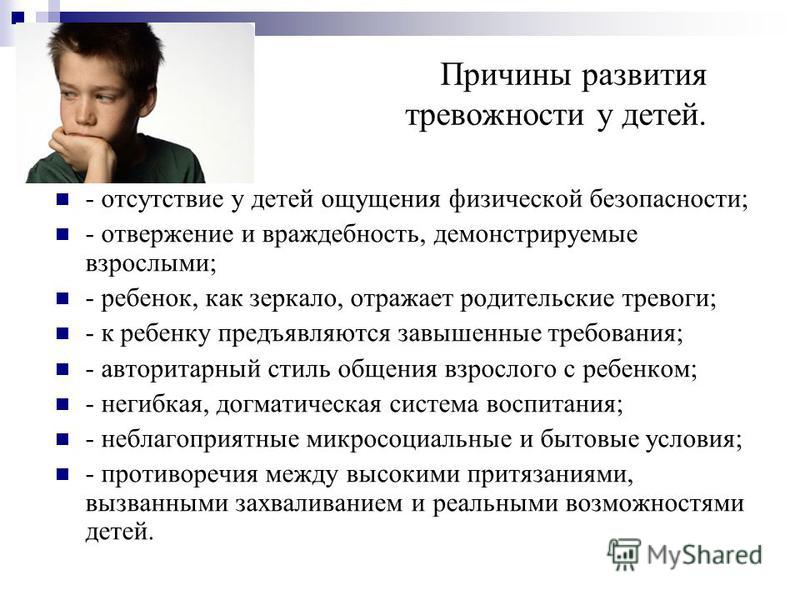 Причины развития тревожности у детей.

- отсутствие у детей ощущения физической безопасности;
- отвержение и враждебность, демонстрируемые взрослыми;
- ребенок, как зеркало, отражает родительские тревоги;
- к ребенку предъявляются завышенные требования;
- авторитарный стиль общения взрослого с ребенком;
- негибкая, догматическая система воспитания;
- неблагоприятные микросоциальные и бытовые условия;
- противоречия между высокими притязаниями, вызванными захваливанием и реальными возможностями детей.

MyShared